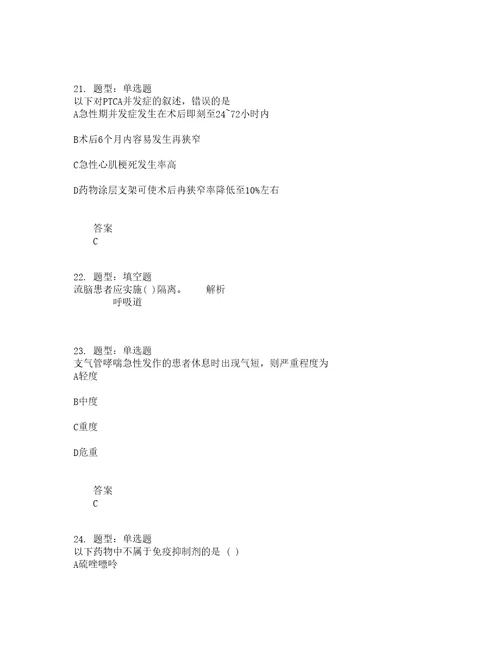 21. 题型：单选题
以下对PTCA并发症的叙述，错误的是
A急性期并发症发生在术后即刻至24~72小时内

B术后6个月内容易发生再狭窄

C急性心肌梗死发生率高

D药物涂层支架可使术后再狭窄率降低至10%左右

答案
C

22. 题型：填空题
流脑患者应实施( )隔离。 解析
呼吸道

23. 题型：单选题
支气管哮喘急性发作的患者休息时出现气短，则严重程度为
A轻度

B中度

C重度

D危重

答案
C

24. 题型：单选题
以下药物中不属于免疫抑制剂的是 ( )
A硫唑嘌呤